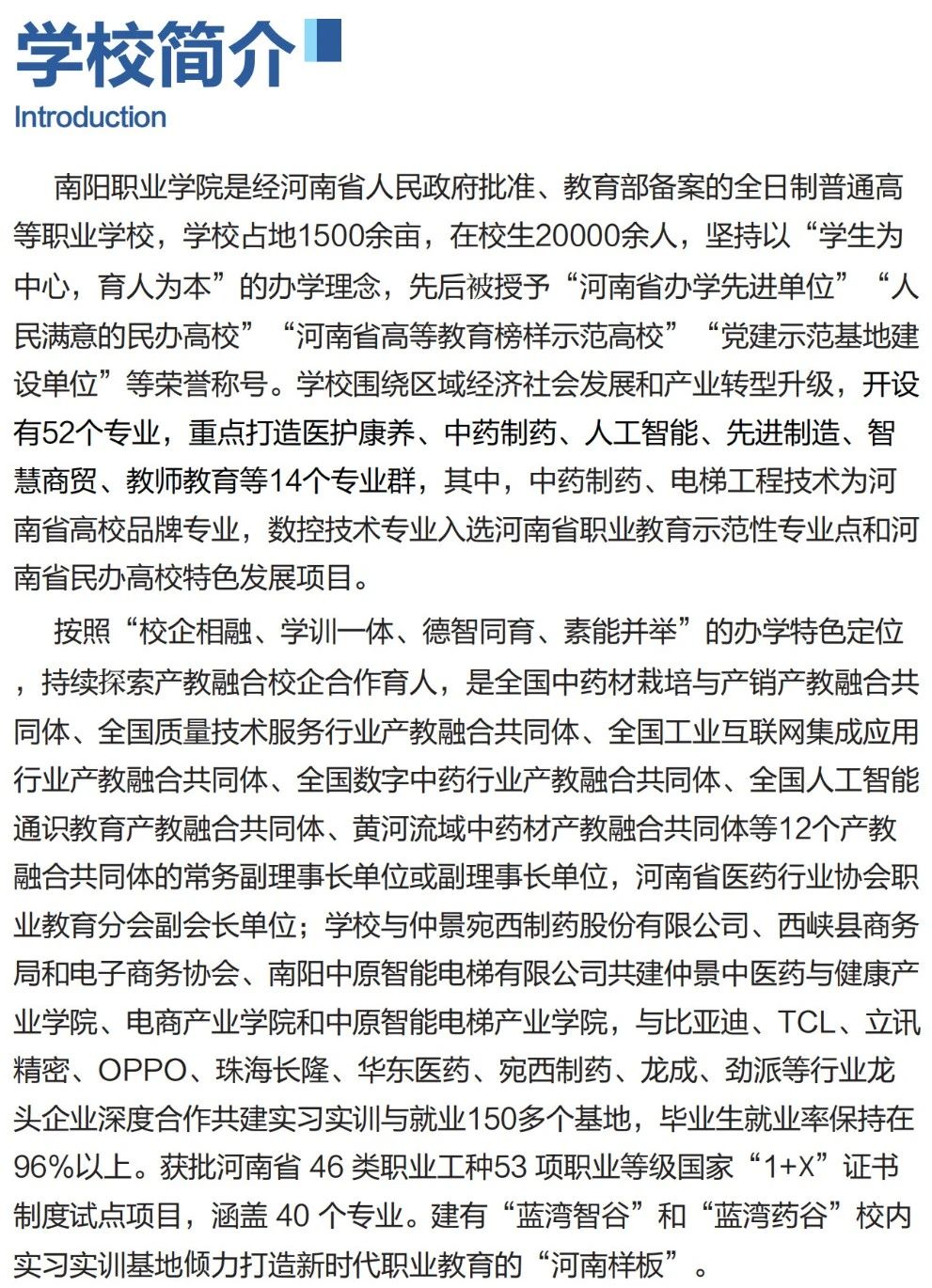 学校简介
Introduction

南阳职业学院是经河南省人民政府批准、教育部备案的全日制普通高等职业学校，学校占地1500余亩，在校生20000余人，坚持以“学生为中心，育人为本”的办学理念，先后被授予“河南省办学先进单位”“人民满意的民办高校”“河南省高等教育榜样示范高校”“党建示范基地建设单位”等荣誉称号。学校围绕区域经济社会发展和产业转型升级，开设有52个专业，重点打造医护康养、中药制药、人工智能、先进制造、智慧商贸、教师教育等14个专业群，其中，中药制药、电梯工程技术为河南省高校品牌专业，数控技术专业入选河南省职业教育示范性专业点和河南省民办高校特色发展项目。

按照“校企相融、学训一体、德智同育、素能并举”的办学特色定位，持续探索产教融合校企合作育人，是全国中药材栽培与产销产教融合共同体、全国质量技术服务行业产教融合共同体、全国工业互联网集成应用行业产教融合共同体、全国数字中药行业产教融合共同体、全国人工智能通识教育产教融合共同体、黄河流域中药材产教融合共同体等12个产教融合共同体的常务副理事长单位或副理事长单位，河南省医药行业协会职业教育分会副会长单位；学校与仲景宛西制药股份有限公司、西峡县商务局和电子商务协会、南阳中原智能电梯有限公司共建仲景中医药与健康产业学院、电商产业学院和中原智能电梯产业学院，与比亚迪、TCL、立讯精密、OPPO、珠海长隆、华东医药、宛西制药、龙成、劲派等行业龙头企业深度合作共建实习实训与就业150多个基地，毕业生就业率保持在96%以上。获批河南省 46 类职业工种53 项职业等级国家“1+X”证书制度试点项目，涵盖 40 个专业。建有“蓝湾智谷”和“蓝湾药谷”校内实习实训基地倾力打造新时代职业教育的“河南样板”。